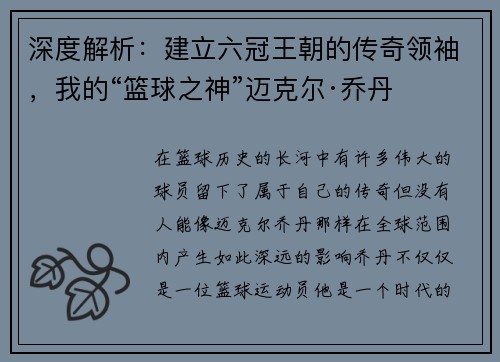 深度解析：建立六冠王朝的传奇领袖，我的“篮球之神”迈克尔·乔丹

在篮球历史的长河中有许多伟大的球员留下了属于自己的传奇但没有人能像迈克尔乔丹那样在全球范围内产生如此深远的影响乔丹不仅仅是一位篮球运动员他是一个时代的